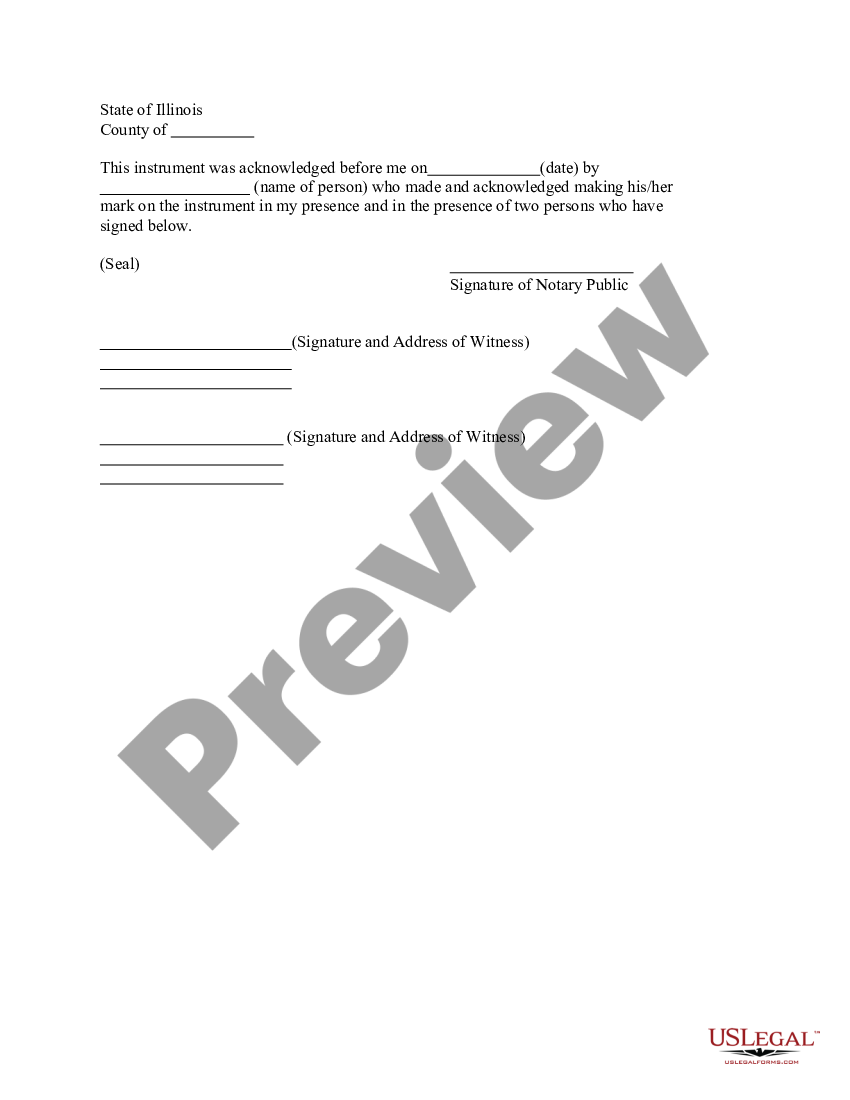 State of Illinois
County of __________

This instrument was acknowledged before me on_____________(date) by __________________ (name of person) who made and acknowledged making his/her mark on the instrument in my presence and in the presence of two persons who have signed below.

(Seal)

______________________
Signature of Notary Public

_______________________(Signature and Address of Witness)
_______________________
_______________________

______________________ (Signature and Address of Witness)
______________________
______________________

Preview

USLEGAL™
USLEGALFORMS.COM